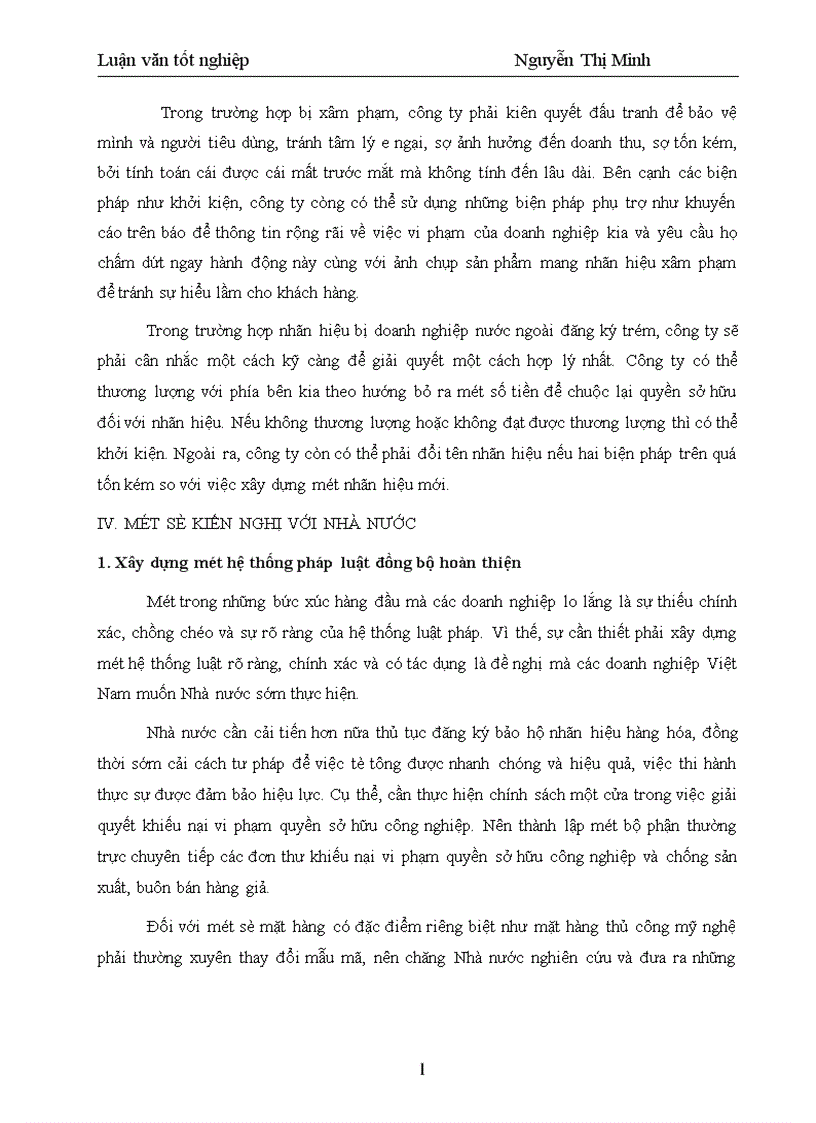 Luận văn tốt nghiệp Nguyễn Thị Minh

Trong trường hợp bị xâm phạm, công ty phải kiên quyết đấu tranh để bảo vệ mình và người tiêu dùng, tránh tâm lý e ngại, sợ ảnh hưởng đến doanh thu, sợ tốn kém, bởi tính toán cái được cái mất trước mắt mà không tính đến lâu dài. Bên cạnh các biện pháp như khởi kiện, công ty còng có thể sử dụng những biện pháp phụ trợ như khuyến cáo trên báo để thông tin rộng rãi về việc vi phạm của doanh nghiệp kia và yêu cầu họ chấm dứt ngay hành động này cùng với ảnh chụp sản phẩm mang nhãn hiệu xâm phạm để tránh sự hiểu lầm cho khách hàng.

Trong trường hợp nhãn hiệu bị doanh nghiệp nước ngoài đăng ký trém, công ty sẽ phải cân nhắc một cách kỹ càng để giải quyết một cách hợp lý nhất. Công ty có thể thương lượng với phía bên kia theo hướng bỏ ra mét số tiền để chuộc lại quyền sở hữu đối với nhãn hiệu. Nếu không thương lượng hoặc không đạt được thương lượng thì có thể khởi kiện. Ngoài ra, công ty còn có thể phải đổi tên nhãn hiệu nếu hai biện pháp trên quá tốn kém so với việc xây dựng mét nhãn hiệu mới.

IV. MÉT SÈ KIẾN NGHỊ VỚI NHÀ NƯỚC

1. Xây dựng mét hệ thống pháp luật đồng bộ hoàn thiện

Mét trong những bức xúc hàng đầu mà các doanh nghiệp lo lắng là sự thiếu chính xác, chồng chéo và sự rõ ràng của hệ thống luật pháp. Vì thế, sự cần thiết phải xây dựng mét hệ thống luật rõ ràng, chính xác và có tác dụng là đề nghị mà các doanh nghiệp Việt Nam muốn Nhà nước sớm thực hiện.

Nhà nước cần cải tiến hơn nữa thủ tục đăng ký bảo hộ nhãn hiệu hàng hóa, đồng thời sớm cải cách tư pháp để việc tè tông được nhanh chóng và hiệu quả, việc thi hành thực sự được đảm bảo hiệu lực. Cụ thể, cần thực hiện chính sách một cửa trong việc giải quyết khiếu nại vi phạm quyền sở hữu công nghiệp. Nên thành lập mét bộ phận thường trực chuyên tiếp các đơn thư khiếu nại vi phạm quyền sở hữu công nghiệp và chống sản xuất, buôn bán hàng giả.

Đối với mét sè mặt hàng có đặc điểm riêng biệt như mặt hàng thủ công mỹ nghệ phải thường xuyên thay đổi mẫu mã, nên chăng Nhà nước nghiên cứu và đưa ra những

1